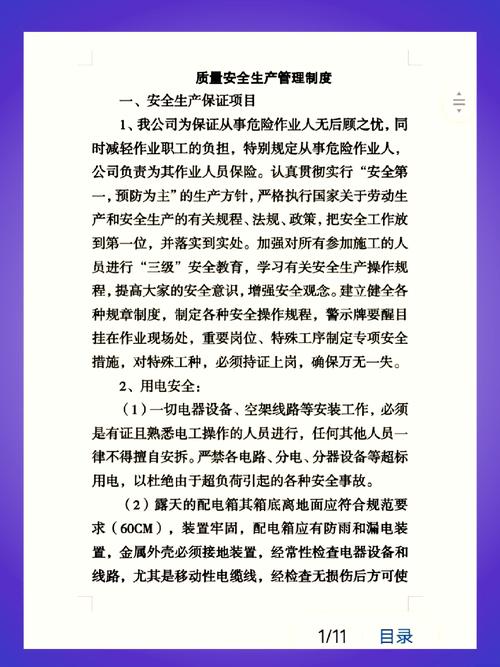 质量安全生产管理制度

一、安全生产保证项目

1、我公司为保证从事危险作业人无后顾之忧，同时减轻作业职工的负担，特别规定从事危险作业人，公司负责为其作业人员保险。认真贯彻实行“安全第一，预防为主”的生产方针，严格执行国家关于劳动生产和安全生产的有关规程、法规、政策，把安全工作放到第一位，并落实到实处。加强对所有参加施工的人员进行“三级”安全教育，学习有关安全生产操作规程，提高大家的安全意识，增强安全观念。建立健全各种规章制度，制定各种安全操作规程，警示牌要醒目挂在作业现场处，重要岗位、特殊工序制定专项安全措施，对特殊工种，必须持证上岗，确保万无一失。

2、用电安全：

（1）一切电器设备、空架线路等安装工作，必须是有证且熟悉电工操作的人员进行，任何其他人员一律不得擅自安拆。严禁各电路、分电、分器设备等超标用电，以杜绝由于超负荷引起的各种安全事故。

（2）露天的配电箱其箱底离地面应符合规范要求（60CM），装置牢固，配电箱应有防雨和漏电装置，金属外壳必须接地装置，经常性检查电器设备和线路，尤其是移动性电缆线，经检查无损伤后方可使

1/11 目录